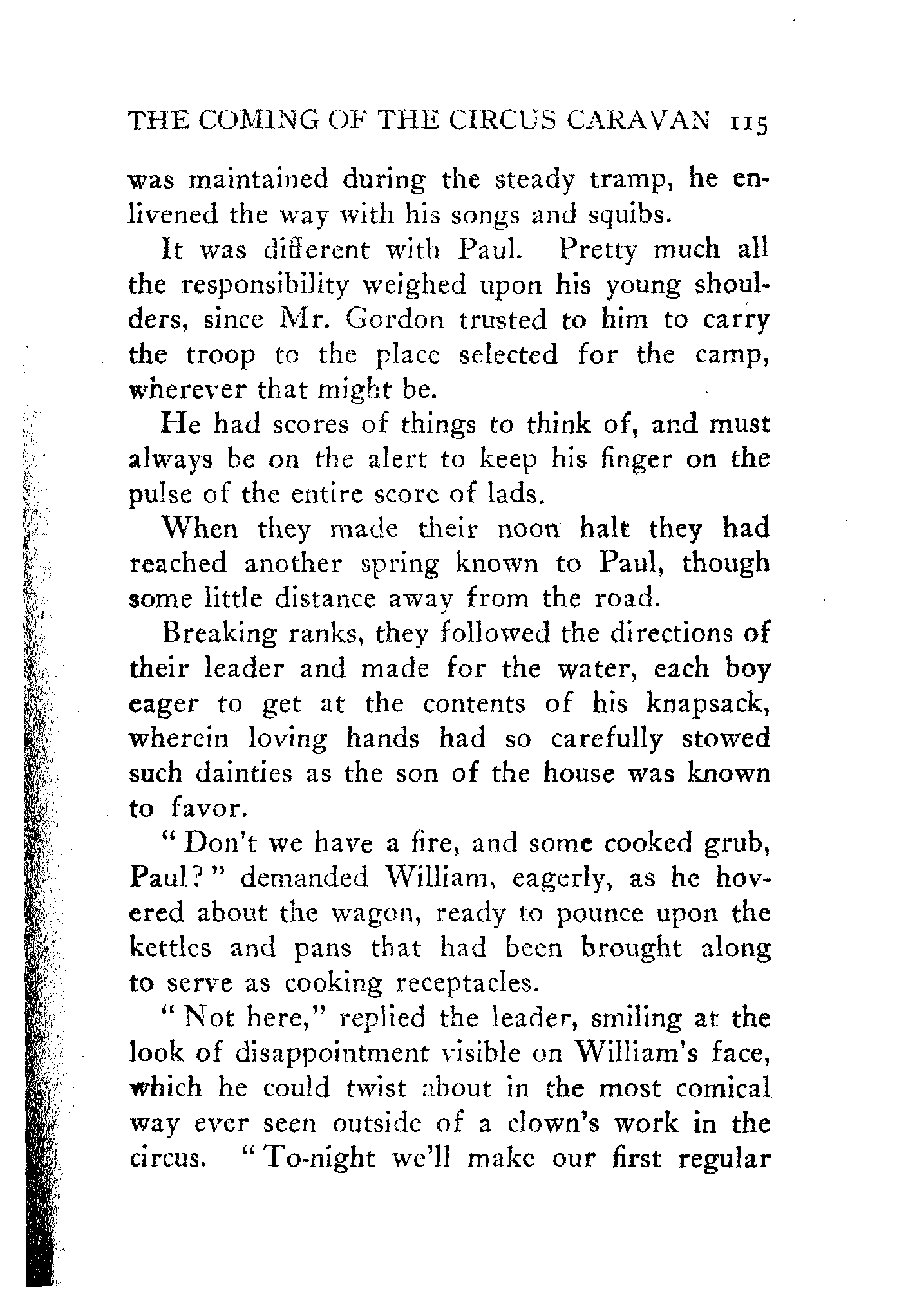 THE COMING OF THE CIRCUS CARAVAN 115

was maintained during the steady tramp, he enlivened the way with his songs and squibs.

It was different with Paul. Pretty much all the responsibility weighed upon his young shoulders, since Mr. Gordon trusted to him to carry the troop to the place selected for the camp, wherever that might be.

He had scores of things to think of, and must always be on the alert to keep his finger on the pulse of the entire score of lads.

When they made their noon halt they had reached another spring known to Paul, though some little distance away from the road.

Breaking ranks, they followed the directions of their leader and made for the water, each boy eager to get at the contents of his knapsack, wherein loving hands had so carefully stowed such dainties as the son of the house was known to favor.

"Don't we have a fire, and some cooked grub, Paul?" demanded William, eagerly, as he hovered about the wagon, ready to pounce upon the kettles and pans that had been brought along to serve as cooking receptacles.

"Not here," replied the leader, smiling at the look of disappointment visible on William's face, which he could twist about in the most comical way ever seen outside of a clown's work in the circus. "To-night we'll make our first regular